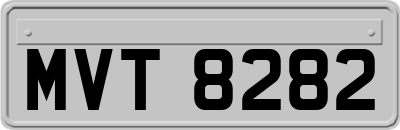 MVT 8282